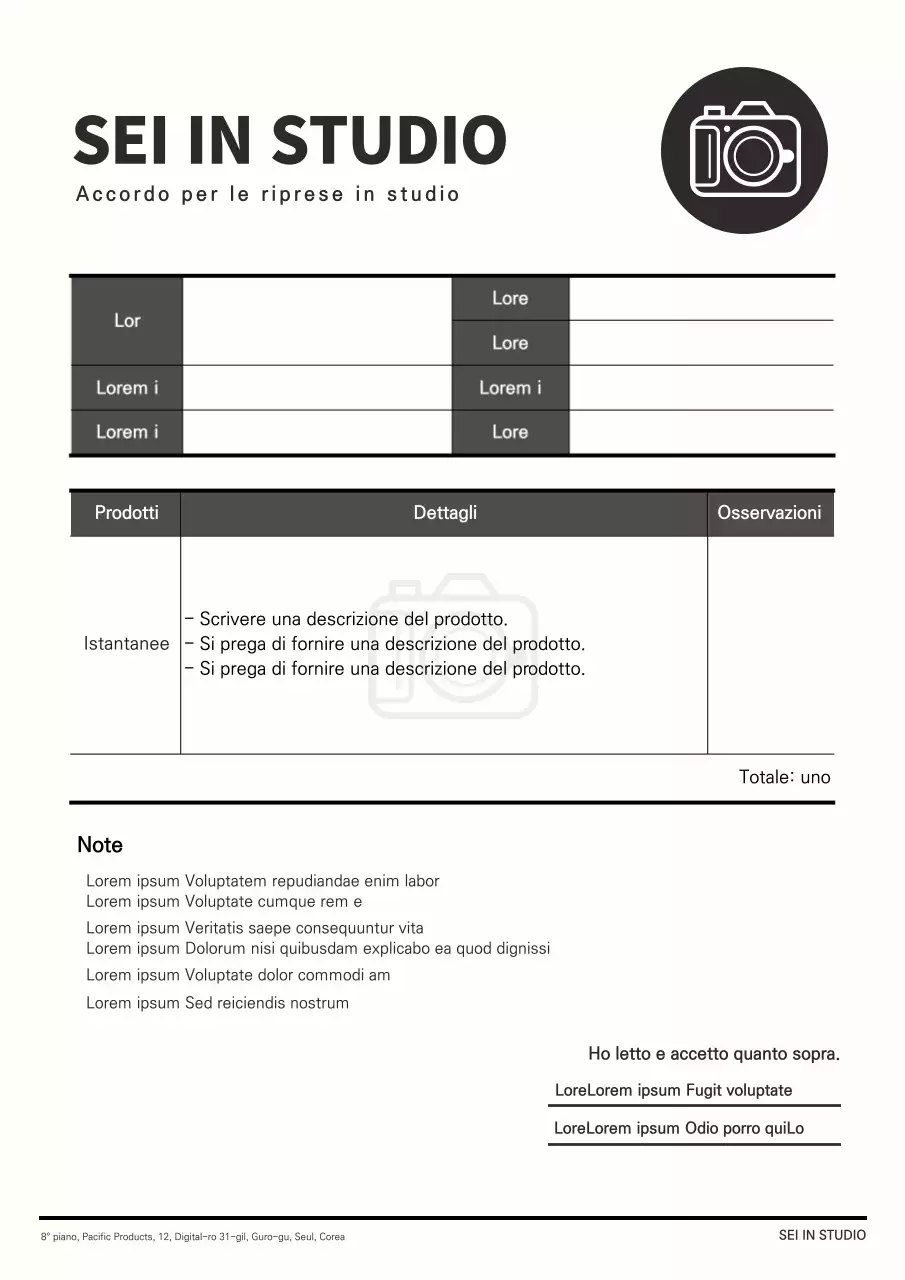 SEI IN STUDIO
Accordo per le riprese in studio

| Lor | | Lore | |
|---|---|---|---|
| | | Lore | |
| Lorem i | | Lorem i | |
| Lorem i | | Lore | |

| Prodotti | Dettagli | Osservazioni |
|---|---|---|
| Istantanee | – Scrivere una descrizione del prodotto. – Si prega di fornire una descrizione del prodotto. – Si prega di fornire una descrizione del prodotto. | |

Totale: uno

Note
Lorem ipsum Voluptatem repudiandae enim labor
Lorem ipsum Voluptate cumque rem e
Lorem ipsum Veritatis saepe consequuntur vita
Lorem ipsum Dolorum nisi quibusdam explicabo ea quod dignissi
Lorem ipsum Voluptate dolor commodi am
Lorem ipsum Sed reiciendis nostrum

Ho letto e accetto quanto sopra.
LoreLorem ipsum Fugit voluptate
LoreLorem ipsum Odio porro quiLo

8° piano, Pacific Products, 12, Digital-ro 31-gil, Guro-gu, Seul, Corea
SEI IN STUDIO